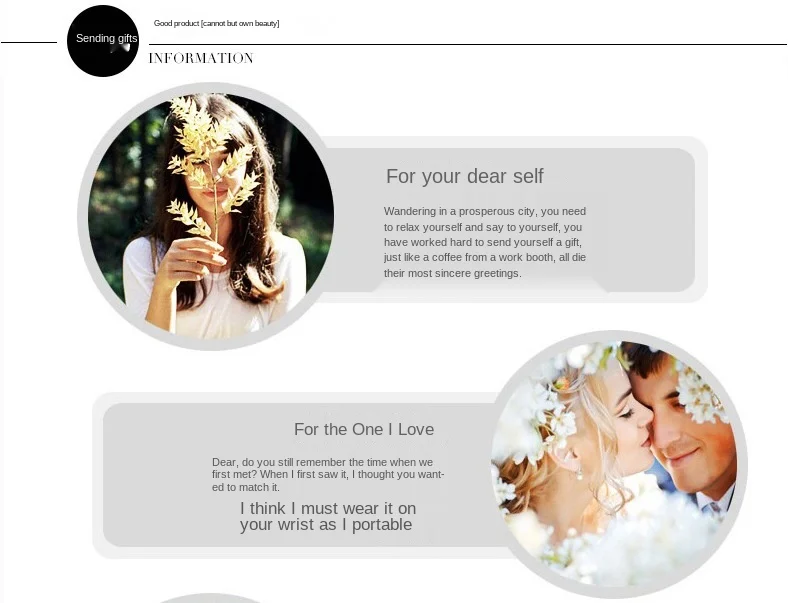 Sending gifts

Good product [cannot but own beauty]

INFORMATION

For your dear self

Wandering in a prosperous city, you need to relax yourself and say to yourself, you have worked hard to send yourself a gift, just like a coffee from a work booth, all die their most sincere greetings.

For the One I Love

Dear, do you still remember the time when we first met? When I first saw it, I thought you wanted to match it.

I think I must wear it on
your wrist as I portable